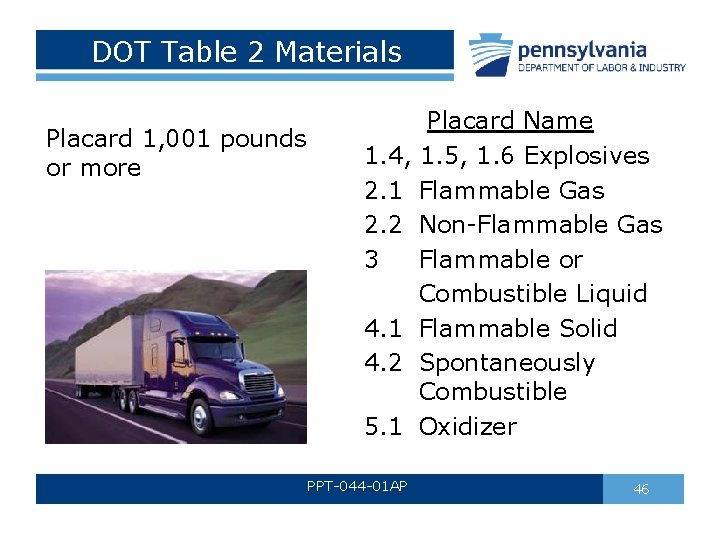 DOT Table 2 Materials

pennsylvania
DEPARTMENT OF LABOR & INDUSTRY

Placard 1,001 pounds or more

Placard Name
1.4, 1.5, 1.6 Explosives
2.1 Flammable Gas
2.2 Non-Flammable Gas
3 Flammable or Combustible Liquid
4.1 Flammable Solid
4.2 Spontaneously Combustible
5.1 Oxidizer

PPT-044-01AP

46